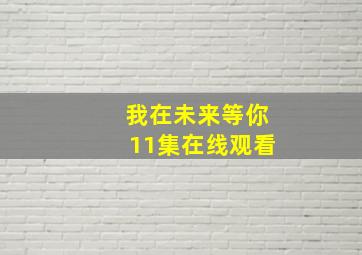 我在未来等你
11集在线观看